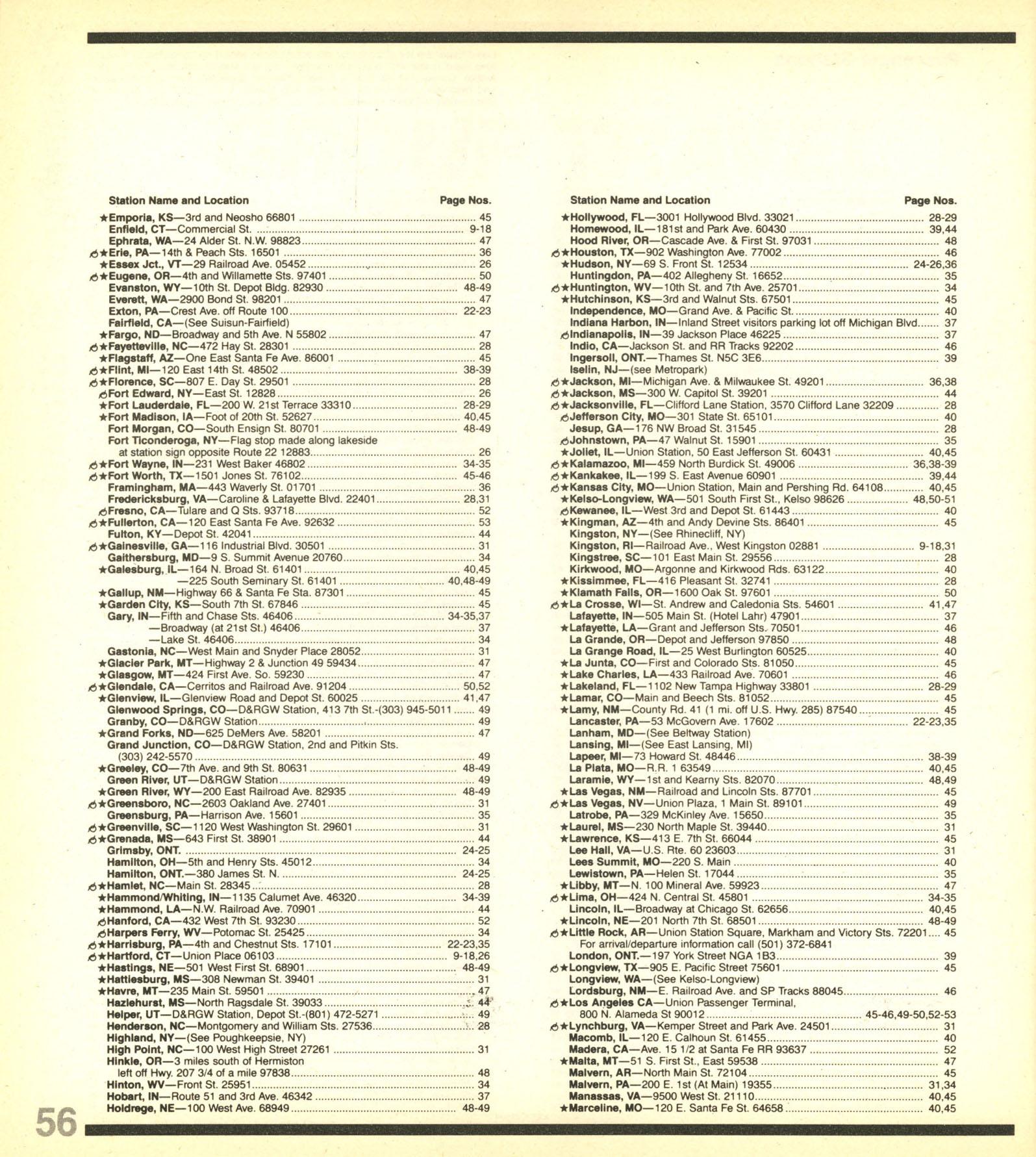 Station Name and Location Page Nos.

★Emporia, KS—3rd and Neosho 66801 45
Enfield, CT—Commercial St. 9-18
Ephrata, WA—24 Alder St. N.W. 98823 47
♿★Erie, PA—14th & Peach Sts. 16501 36
★Essex Jct., VT—29 Railroad Ave. 05452 26
♿★Eugene, OR—4th and Willamette Sts. 97401 50
Evanston, WY—10th St. Depot Bldg. 82930 48-49
Everett, WA—2900 Bond St. 98201 47
Exton, PA—Crest Ave. off Route 100 22-23
Fairfield, CA—(See Suisun-Fairfield)
★Fargo, ND—Broadway and 5th Ave. N 55802 47
♿★Fayetteville, NC—472 Hay St. 28301 28
★Flagstaff, AZ—One East Santa Fe Ave. 86001 45
♿★Flint, MI—120 East 14th St. 48502 38-39
♿★Florence, SC—807 E. Day St. 29501 28
♿Fort Edward, NY—East St. 12828 26
★Fort Lauderdale, FL—200 W. 21st Terrace 33310 28-29
★Fort Madison, IA—Foot of 20th St. 52627 40,45
Fort Morgan, CO—South Ensign St. 80701 48-49
Fort Ticonderoga, NY—Flag stop made along lakeside at station sign opposite Route 22 12883 26
♿★Fort Wayne, IN—231 West Baker 46802 34-35
♿★Fort Worth, TX—1501 Jones St. 76102 45-46
Framingham, MA—443 Waverly St. 01701 36
Fredericksburg, VA—Caroline & Lafayette Blvd. 22401 28,31
♿Fresno, CA—Tulare and Q Sts. 93718 52
♿★Fullerton, CA—120 East Santa Fe Ave. 92632 53
Fulton, KY—Depot St. 42041 44
♿★Gainesville, GA—116 Industrial Blvd. 30501 31
Gaithersburg, MD—9 S. Summit Avenue 20760 34
★Galesburg, IL—164 N. Broad St. 61401 40,45
—225 South Seminary St. 61401 40,48-49
★Gallup, NM—Highway 66 & Santa Fe Sta. 87301 45
★Garden City, KS—South 7th St. 67846 45
Gary, IN—Fifth and Chase Sts. 46406 34-35,37
—Broadway (at 21st St.) 46406 37
—Lake St. 46406 34
Gastonia, NC—West Main and Snyder Place 28052 31
★Glacier Park, MT—Highway 2 & Junction 49 59434 47
★Glasgow, MT—424 First Ave. So. 59230 47
♿★Glendale, CA—Cerritos and Railroad Ave. 91204 50,52
★Glenview, IL—Glenview Road and Depot St. 60025 41,47
Glenwood Springs, CO—D&RGW Station, 413 7th St.-(303) 945-5011 49
Granby, CO—D&RGW Station 49
★Grand Forks, ND—625 DeMers Ave. 58201 47
Grand Junction, CO—D&RGW Station, 2nd and Pitkin Sts. (303) 242-5570 49
★Greeley, CO—7th Ave. and 9th St. 80631 48-49
Green River, UT—D&RGW Station 49
★Green River, WY—200 East Railroad Ave. 82935 48-49
♿★Greensboro, NC—2603 Oakland Ave. 27401 31
Greensburg, PA—Harrison Ave. 15601 35
♿★Greenville, SC—1120 West Washington St. 29601 31
♿★Grenada, MS—643 First St. 38901 44
Grimsby, ONT. 24-25
Hamilton, OH—5th and Henry Sts. 45012 34
Hamilton, ONT.—380 James St. N. 24-25
♿★Hamlet, NC—Main St. 28345 28
★Hammond/Whiting, IN—1135 Calumet Ave. 46320 34-39
★Hammond, LA—N.W. Railroad Ave. 70901 44
♿Hanford, CA—432 West 7th St. 93230 52
♿Harpers Ferry, WV—Potomac St. 25425 34
♿★Harrisburg, PA—4th and Chestnut Sts. 17101 22-23,35
♿★Hartford, CT—Union Place 06103 9-18,26
★Hastings, NE—501 West First St. 68901 48-49
★Hattiesburg, MS—308 Newman St. 39401 31
★Havre, MT—235 Main St. 59501 47
Hazlehurst, MS—North Ragsdale St. 39033 44
Helper, UT—D&RGW Station, Depot St.-(801) 472-5271 49
Henderson, NC—Montgomery and William Sts. 27536 28
Highland, NY—(See Poughkeepsie, NY)
High Point, NC—100 West High Street 27261 31
Hinkle, OR—3 miles south of Hermiston left off Hwy. 207 3/4 of a mile 97838 48
Hinton, WV—Front St. 25951 34
Hobart, IN—Route 51 and 3rd Ave. 46342 37
Holdrege, NE—100 West Ave. 68949 48-49

Station Name and Location Page Nos.

★Hollywood, FL—3001 Hollywood Blvd. 33021 28-29
Homewood, IL—181st and Park Ave. 60430 39,44
Hood River, OR—Cascade Ave. & First St. 97031 48
♿★Houston, TX—902 Washington Ave. 77002 46
★Hudson, NY—69 S. Front St. 12534 24-26,36
Huntingdon, PA—402 Allegheny St. 16652 35
♿★Huntington, WV—10th St. and 7th Ave. 25701 34
★Hutchinson, KS—3rd and Walnut Sts. 67501 45
Independence, MO—Grand Ave. & Pacific St. 40
Indiana Harbon, IN—Inland Street visitors parking lot off Michigan Blvd. 37
♿Indianapolis, IN—39 Jackson Place 46225 37
Indio, CA—Jackson St. and RR Tracks 92202 46
Ingersoll, ONT.—Thames St. N5C 3E6 39
Iselin, NJ—(see Metropark)
♿★Jackson, MI—Michigan Ave. & Milwaukee St. 49201 36,38
♿★Jackson, MS—300 W. Capitol St. 39201 44
♿★Jacksonville, FL—Clifford Lane Station, 3570 Clifford Lane 32209 28
♿Jefferson City, MO—301 State St. 65101 40
Jesup, GA—176 NW Broad St. 31545 28
♿Johnstown, PA—47 Walnut St. 15901 35
★Joliet, IL—Union Station, 50 East Jefferson St. 60431 40,45
♿★Kalamazoo, MI—459 North Burdick St. 49006 36,38-39
♿★Kankakee, IL—199 S. East Avenue 60901 39,44
♿★Kansas City, MO—Union Station, Main and Pershing Rd. 64108 40,45
★Kelso-Longview, WA—501 South First St., Kelso 98626 48,50-51
♿Kewanee, IL—West 3rd and Depot St. 61443 40
★Kingman, AZ—4th and Andy Devine Sts. 86401 45
Kingston, NY—(See Rhinecliff, NY)
Kingston, RI—Railroad Ave., West Kingston 02881 9-18,31
Kingstree, SC—101 East Main St. 29556 28
Kirkwood, MO—Argonne and Kirkwood Rds. 63122 40
★Kissimmee, FL—416 Pleasant St. 32741 28
★Klamath Falls, OR—1600 Oak St. 97601 50
♿★La Crosse, WI—St. Andrew and Caledonia Sts. 54601 41,47
Lafayette, IN—505 Main St. (Hotel Lahr) 47901 37
★Lafayette, LA—Grant and Jefferson Sts. 70501 46
La Grande, OR—Depot and Jefferson 97850 48
La Grange Road, IL—25 West Burlington 60525 40
★La Junta, CO—First and Colorado Sts. 81050 45
★Lake Charles, LA—433 Railroad Ave. 70601 46
★Lakeland, FL—1102 New Tampa Highway 33801 28-29
★Lamar, CO—Main and Beech Sts. 81052 45
★Lamy, NM—County Rd. 41 (1 mi. off U.S. Hwy. 285) 87540 45
Lancaster, PA—53 McGovern Ave. 17602 22-23,35
Lanham, MD—(See Beltway Station)
Lansing, MI—(See East Lansing, MI)
Lapeer, MI—73 Howard St. 48446 38-39
La Plata, MO—R.R. 1 63549 40,45
Laramie, WY—1st and Kearny Sts. 82070 48,49
★Las Vegas, NM—Railroad and Lincoln Sts. 87701 45
♿★Las Vegas, NV—Union Plaza, 1 Main St. 89101 49
Latrobe, PA—329 McKinley Ave. 15650 35
★Laurel, MS—230 North Maple St. 39440 31
★Lawrence, KS—413 E. 7th St. 66044 45
Lee Hall, VA—U.S. Rte. 60 23603 31
Lees Summit, MO—220 S. Main 40
Lewistown, PA—Helen St. 17044 35
★Libby, MT—N. 100 Mineral Ave. 59923 47
♿★Lima, OH—424 N. Central St. 45801 34-35
Lincoln, IL—Broadway at Chicago St. 62656 40,45
★Lincoln, NE—201 North 7th St. 68501 48-49
♿★Little Rock, AR—Union Station Square, Markham and Victory Sts. 72201 45
For arrival/departure information call (501) 372-6841
London, ONT.—197 York Street NGA 1B3 39
♿★Longview, TX—905 E. Pacific Street 75601 45
Longview, WA—(See Kelso-Longview)
Lordsburg, NM—E. Railroad Ave. and SP Tracks 88045 46
♿★Los Angeles CA—Union Passenger Terminal, 800 N. Alameda St 90012 45-46,49-50,52-53
♿★Lynchburg, VA—Kemper Street and Park Ave. 24501 31
Macomb, IL—120 E. Calhoun St. 61455 40
Madera, CA—Ave. 15 1/2 at Santa Fe RR 93637 52
★Malta, MT—51 S. First St., East 59538 47
Malvern, AR—North Main St. 72104 45
Malvern, PA—200 E. 1st (At Main) 19355 31,34
Manassas, VA—9500 West St. 21110 40,45
★Marceline, MO—120 E. Santa Fe St. 64658 40,45

56